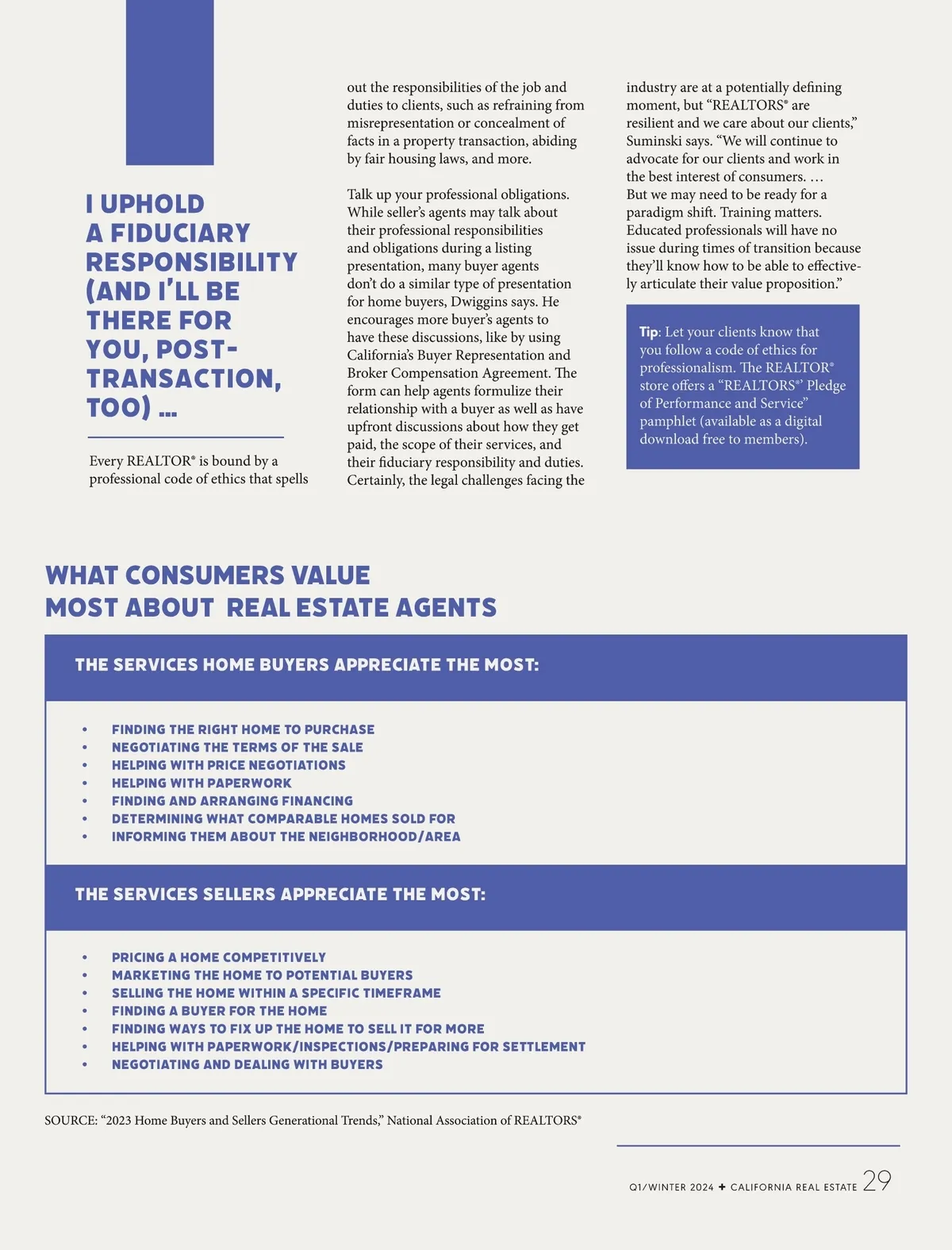 I UPHOLD A FIDUCIARY RESPONSIBILITY (AND I'LL BE THERE FOR YOU, POST-TRANSACTION, TOO) ...

Every REALTOR® is bound by a professional code of ethics that spells out the responsibilities of the job and duties to clients, such as refraining from misrepresentation or concealment of facts in a property transaction, abiding by fair housing laws, and more.

Talk up your professional obligations. While seller's agents may talk about their professional responsibilities and obligations during a listing presentation, many buyer agents don't do a similar type of presentation for home buyers, Dwiggins says. He encourages more buyer's agents to have these discussions, like by using California's Buyer Representation and Broker Compensation Agreement. The form can help agents formulize their relationship with a buyer as well as have upfront discussions about how they get paid, the scope of their services, and their fiduciary responsibility and duties. Certainly, the legal challenges facing the industry are at a potentially defining moment, but "REALTORS® are resilient and we care about our clients," Suminski says. "We will continue to advocate for our clients and work in the best interest of consumers. … But we may need to be ready for a paradigm shift. Training matters. Educated professionals will have no issue during times of transition because they'll know how to be able to effectively articulate their value proposition."

Tip: Let your clients know that you follow a code of ethics for professionalism. The REALTOR® store offers a "REALTORS®' Pledge of Performance and Service" pamphlet (available as a digital download free to members).

WHAT CONSUMERS VALUE MOST ABOUT REAL ESTATE AGENTS

THE SERVICES HOME BUYERS APPRECIATE THE MOST:

• FINDING THE RIGHT HOME TO PURCHASE
• NEGOTIATING THE TERMS OF THE SALE
• HELPING WITH PRICE NEGOTIATIONS
• HELPING WITH PAPERWORK
• FINDING AND ARRANGING FINANCING
• DETERMINING WHAT COMPARABLE HOMES SOLD FOR
• INFORMING THEM ABOUT THE NEIGHBORHOOD/AREA

THE SERVICES SELLERS APPRECIATE THE MOST:

• PRICING A HOME COMPETITIVELY
• MARKETING THE HOME TO POTENTIAL BUYERS
• SELLING THE HOME WITHIN A SPECIFIC TIMEFRAME
• FINDING A BUYER FOR THE HOME
• FINDING WAYS TO FIX UP THE HOME TO SELL IT FOR MORE
• HELPING WITH PAPERWORK/INSPECTIONS/PREPARING FOR SETTLEMENT
• NEGOTIATING AND DEALING WITH BUYERS

SOURCE: "2023 Home Buyers and Sellers Generational Trends," National Association of REALTORS®

Q1/WINTER 2024 ✦ CALIFORNIA REAL ESTATE 29